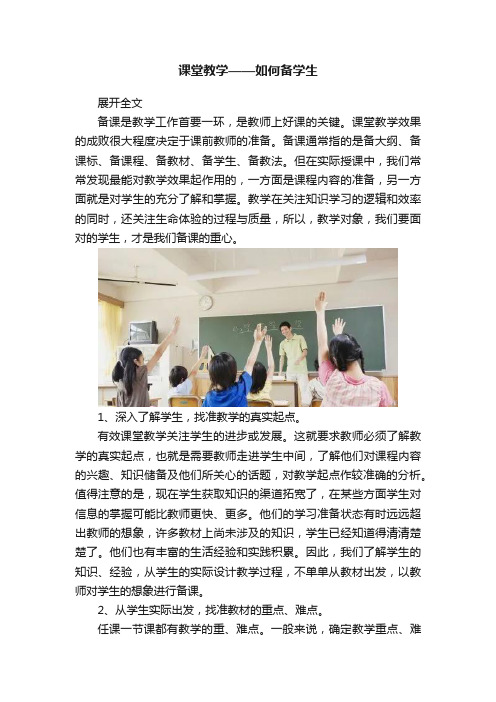 课堂教学——如何备学生

展开全文

备课是教学工作首要一环，是教师上好课的关键。课堂教学效果的成败很大程度决定于课前教师的准备。备课通常指的是备大纲、备课标、备课程、备教材、备学生、备教法。但在实际授课中，我们常常发现最能对教学效果起作用的，一方面是课程内容的准备，另一方面就是对学生的充分了解和掌握。教学在关注知识学习的逻辑和效率的同时，还关注生命体验的过程与质量，所以，教学对象，我们要面对的学生，才是我们备课的重心。

1、深入了解学生，找准教学的真实起点。

有效课堂教学关注学生的进步或发展。这就要求教师必须了解教学的真实起点，也就是需要教师走进学生中间，了解他们对课程内容的兴趣、知识储备及他们所关心的话题，对教学起点作较准确的分析。值得注意的是，现在学生获取知识的渠道拓宽了，在某些方面学生对信息的掌握可能比教师更快、更多。他们的学习准备状态有时远远超出教师的想象，许多教材上尚未涉及的知识，学生已经知道得清清楚楚了。他们也有丰富的生活经验和实践积累。因此，我们了解学生的知识、经验，从学生的实际设计教学过程，不单单从教材出发，以教师对学生的想象进行备课。

2、从学生实际出发，找准教材的重点、难点。

任课一节课都有教学的重、难点。一般来说，确定教学重点、难